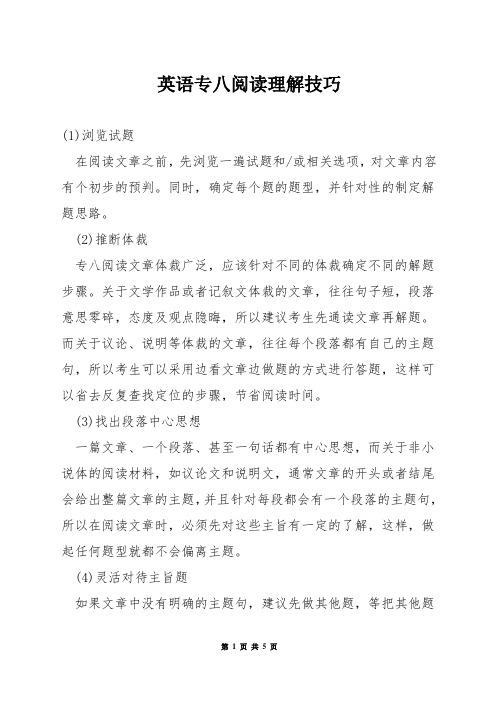 英语专八阅读理解技巧

(1)浏览试题

在阅读文章之前，先浏览一遍试题和/或相关选项，对文章内容有个初步的预判。同时，确定每个题的题型，并针对性的制定解题思路。

(2)推断体裁

专八阅读文章体裁广泛，应该针对不同的体裁确定不同的解题步骤。关于文学作品或者记叙文体裁的文章，往往句子短，段落意思零碎，态度及观点隐晦，所以建议考生先通读文章再解题。而关于议论、说明等体裁的文章，往往每个段落都有自己的主题句，所以考生可以采用边看文章边做题的方式进行答题，这样可以省去反复查找定位的步骤，节省阅读时间。

(3)找出段落中心思想

一篇文章、一个段落、甚至一句话都有中心思想，而关于非小说体的阅读材料，如议论文和说明文，通常文章的开头或者结尾会给出整篇文章的主题，并且针对每段都会有一个段落的主题句，所以在阅读文章时，必须先对这些主旨有一定的了解，这样，做起任何题型就都不会偏离主题。

(4)灵活对待主旨题

如果文章中没有明确的主题句，建议先做其他题，等把其他题

第 1 页 共 5 页